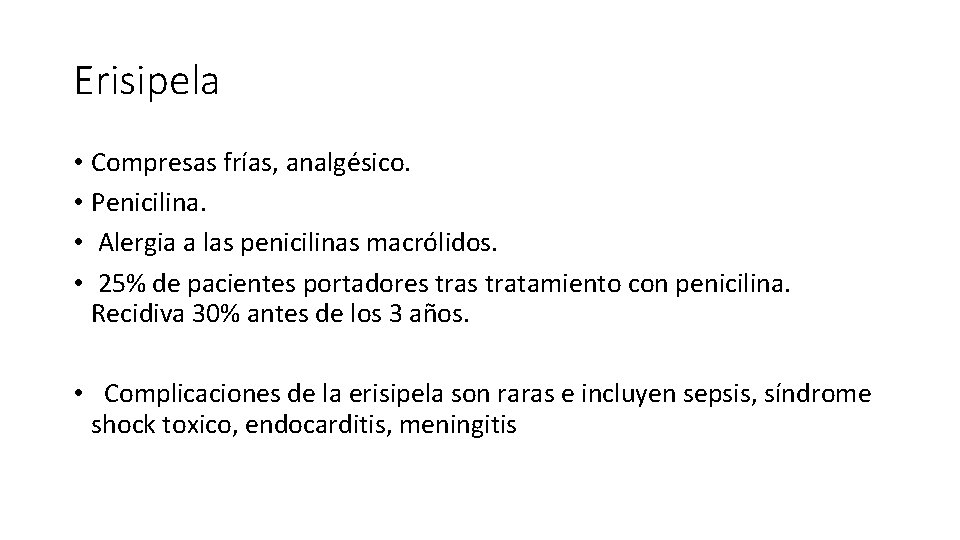 Erisipela

• Compresas frías, analgésico.
• Penicilina.
• Alergia a las penicilinas macrólidos.
• 25% de pacientes portadores tras tratamiento con penicilina. Recidiva 30% antes de los 3 años.

• Complicaciones de la erisipela son raras e incluyen sepsis, síndrome shock toxico, endocarditis, meningitis